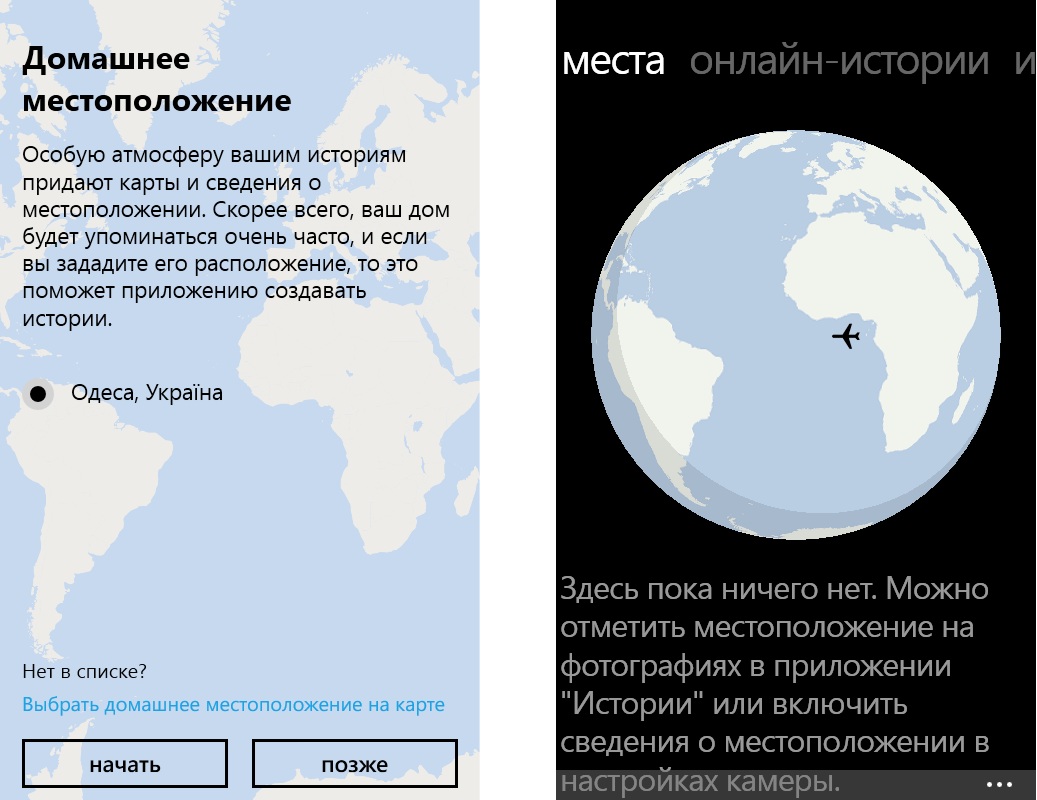 Домашнее местоположение

Особую атмосферу вашим историям придают карты и сведения о местоположении. Скорее всего, ваш дом будет упоминаться очень часто, и если вы зададите его расположение, то это поможет приложению создавать истории.

Одеса, Україна

Нет в списке?

Выбрать домашнее местоположение на карте

начать

позже

места онлайн-истории и

Здесь пока ничего нет. Можно отметить местоположение на фотографиях в приложении "Истории" или включить сведения о местоположении в настройках камеры.

...